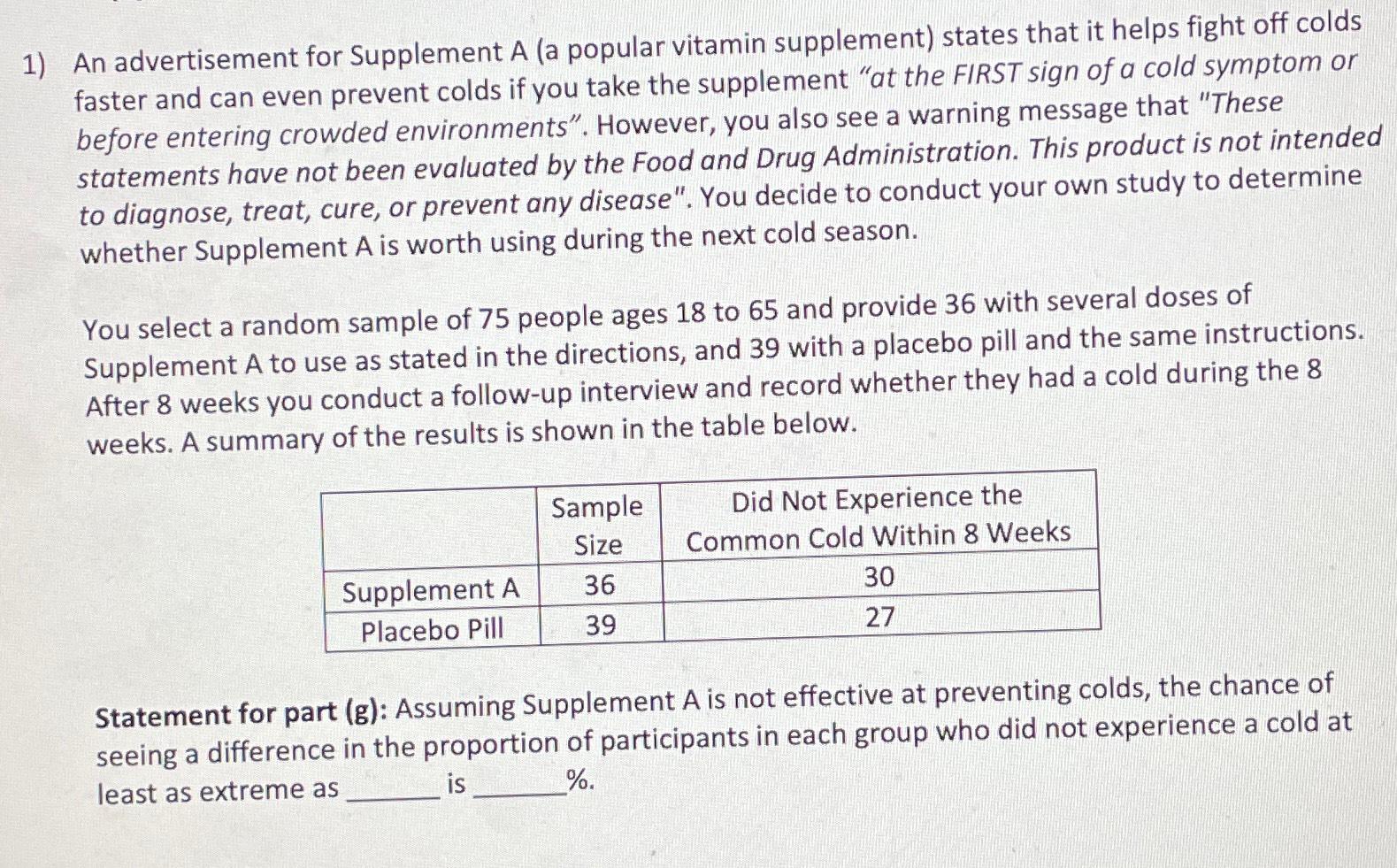 1) An advertisement for Supplement A (a popular vitamin supplement) states that it helps fight off colds faster and can even prevent colds if you take the supplement "at the FIRST sign of a cold symptom or before entering crowded environments". However, you also see a warning message that "These statements have not been evaluated by the Food and Drug Administration. This product is not intended to diagnose, treat, cure, or prevent any disease". You decide to conduct your own study to determine whether Supplement A is worth using during the next cold season.

You select a random sample of 75 people ages 18 to 65 and provide 36 with several doses of Supplement A to use as stated in the directions, and 39 with a placebo pill and the same instructions. After 8 weeks you conduct a follow-up interview and record whether they had a cold during the 8 weeks. A summary of the results is shown in the table below.

| | Sample Size | Did Not Experience the Common Cold Within 8 Weeks |
|---|---|---|
| Supplement A | 36 | 30 |
| Placebo Pill | 39 | 27 |

Statement for part (g): Assuming Supplement A is not effective at preventing colds, the chance of seeing a difference in the proportion of participants in each group who did not experience a cold at least as extreme as ______ is ______%.